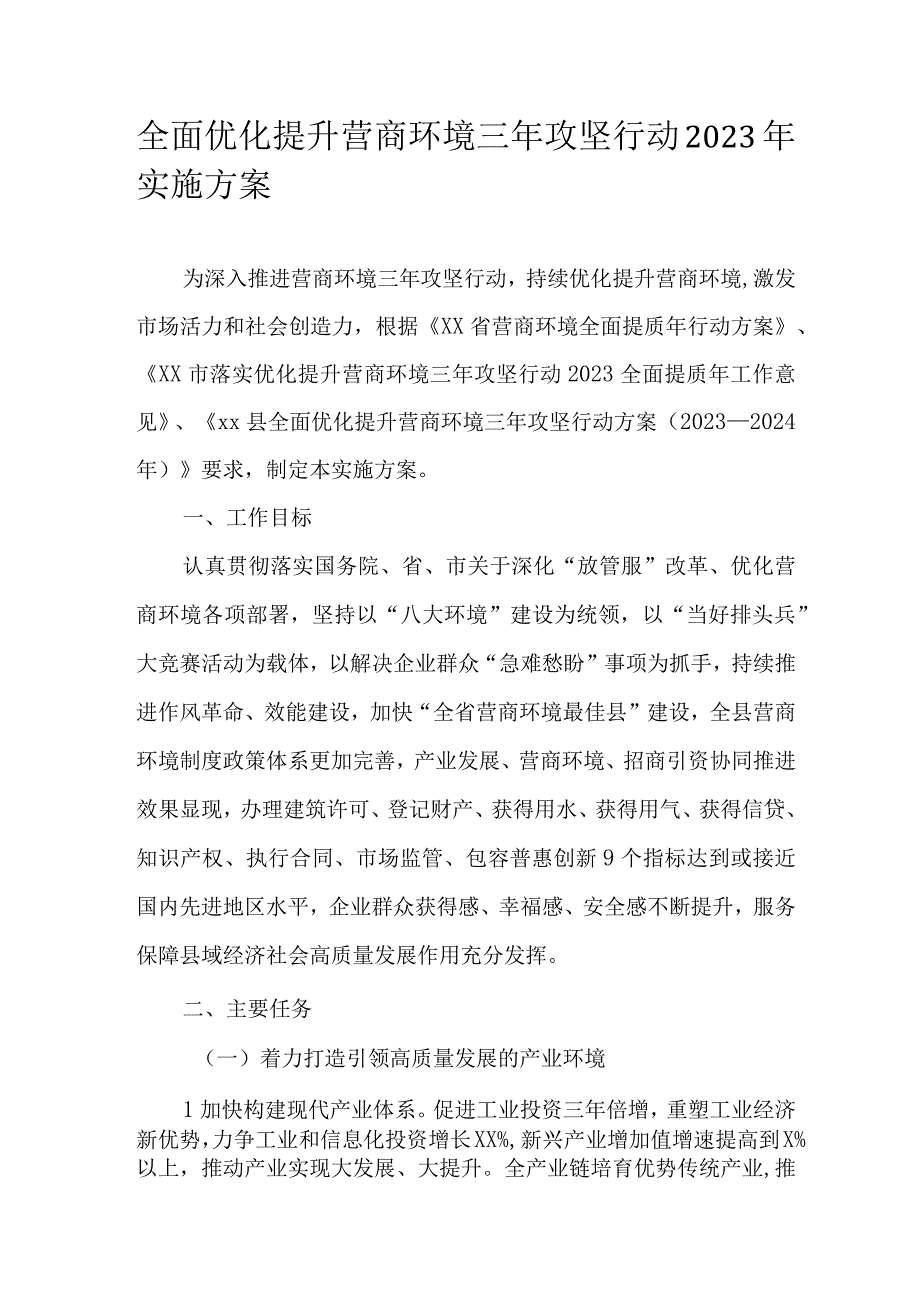 全面优化提升营商环境三年攻坚行动2023年实施方案

为深入推进营商环境三年攻坚行动，持续优化提升营商环境，激发市场活力和社会创造力，根据《XX省营商环境全面提质年行动方案》、《XX市落实优化提升营商环境三年攻坚行动2023全面提质年工作意见》、《xx县全面优化提升营商环境三年攻坚行动方案（2023—2024年）》要求，制定本实施方案。

一、工作目标

认真贯彻落实国务院、省、市关于深化“放管服”改革、优化营商环境各项部署，坚持以“八大环境”建设为统领，以“当好排头兵”大竞赛活动为载体，以解决企业群众“急难愁盼”事项为抓手，持续推进作风革命、效能建设，加快“全省营商环境最佳县”建设，全县营商环境制度政策体系更加完善，产业发展、营商环境、招商引资协同推进效果显现，办理建筑许可、登记财产、获得用水、获得用气、获得信贷、知识产权、执行合同、市场监管、包容普惠创新9个指标达到或接近国内先进地区水平，企业群众获得感、幸福感、安全感不断提升，服务保障县域经济社会高质量发展作用充分发挥。

二、主要任务

（一）着力打造引领高质量发展的产业环境

1加快构建现代产业体系。促进工业投资三年倍增，重塑工业经济新优势，力争工业和信息化投资增长XX%，新兴产业增加值增速提高到X%以上，推动产业实现大发展、大提升。全产业链培育优势传统产业，推